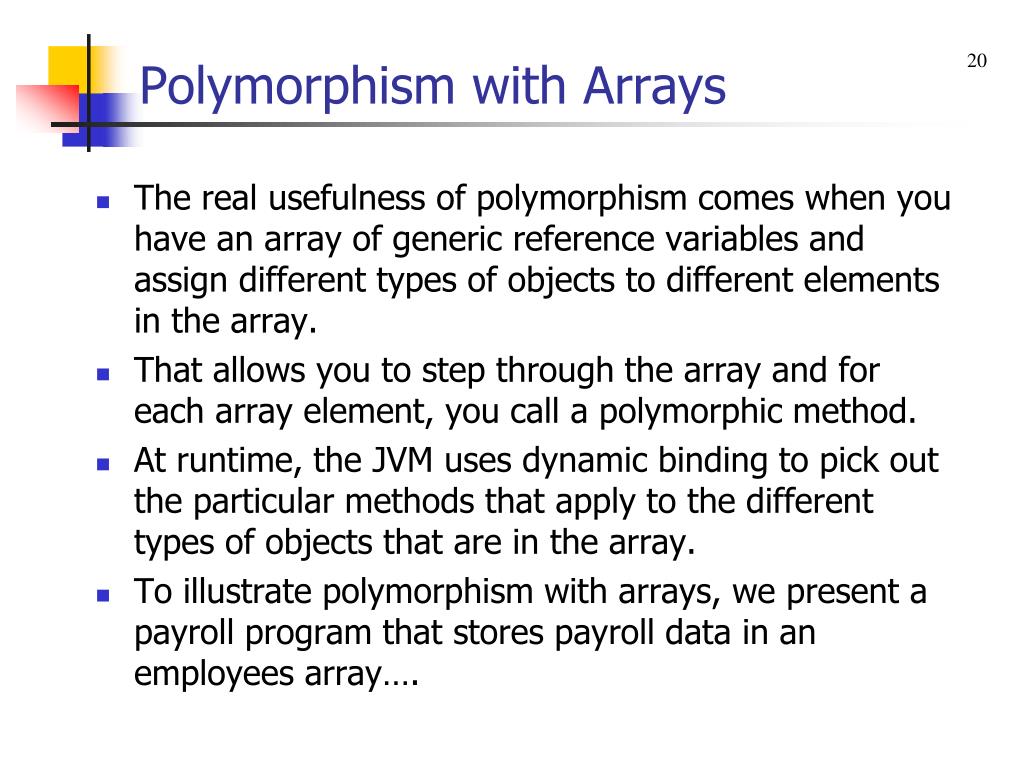 20

Polymorphism with Arrays

• The real usefulness of polymorphism comes when you have an array of generic reference variables and assign different types of objects to different elements in the array.
• That allows you to step through the array and for each array element, you call a polymorphic method.
• At runtime, the JVM uses dynamic binding to pick out the particular methods that apply to the different types of objects that are in the array.
• To illustrate polymorphism with arrays, we present a payroll program that stores payroll data in an employees array….